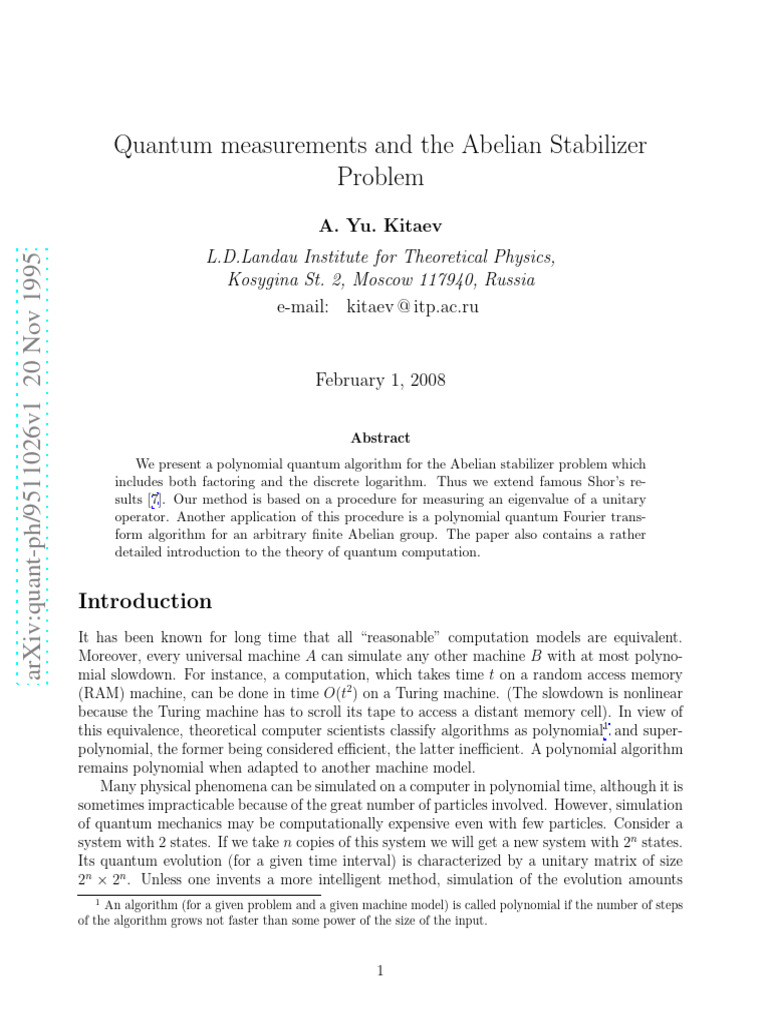 arXiv:quant-ph/9511026v1 20 Nov 1995

Quantum measurements and the Abelian Stabilizer Problem

A. Yu. Kitaev

L.D.Landau Institute for Theoretical Physics, Kosygina St. 2, Moscow 117940, Russia
e-mail: kitaev@itp.ac.ru

February 1, 2008

Abstract

We present a polynomial quantum algorithm for the Abelian stabilizer problem which includes both factoring and the discrete logarithm. Thus we extend famous Shor's results [7]. Our method is based on a procedure for measuring an eigenvalue of a unitary operator. Another application of this procedure is a polynomial quantum Fourier transform algorithm for an arbitrary finite Abelian group. The paper also contains a rather detailed introduction to the theory of quantum computation.

Introduction

It has been known for long time that all "reasonable" computation models are equivalent. Moreover, every universal machine $A$ can simulate any other machine $B$ with at most polynomial slowdown. For instance, a computation, which takes time $t$ on a random access memory (RAM) machine, can be done in time $O(t^2)$ on a Turing machine. (The slowdown is nonlinear because the Turing machine has to scroll its tape to access a distant memory cell). In view of this equivalence, theoretical computer scientists classify algorithms as polynomial$^1$ and superpolynomial, the former being considered efficient, the latter inefficient. A polynomial algorithm remains polynomial when adapted to another machine model.

Many physical phenomena can be simulated on a computer in polynomial time, although it is sometimes impracticable because of the great number of particles involved. However, simulation of quantum mechanics may be computationally expensive even with few particles. Consider a system with 2 states. If we take $n$ copies of this system we will get a new system with $2^n$ states. Its quantum evolution (for a given time interval) is characterized by a unitary matrix of size $2^n \times 2^n$. Unless one invents a more intelligent method, simulation of the evolution amounts

$^1$ An algorithm (for a given problem and a given machine model) is called polynomial if the number of steps of the algorithm grows not faster than some power of the size of the input.

1